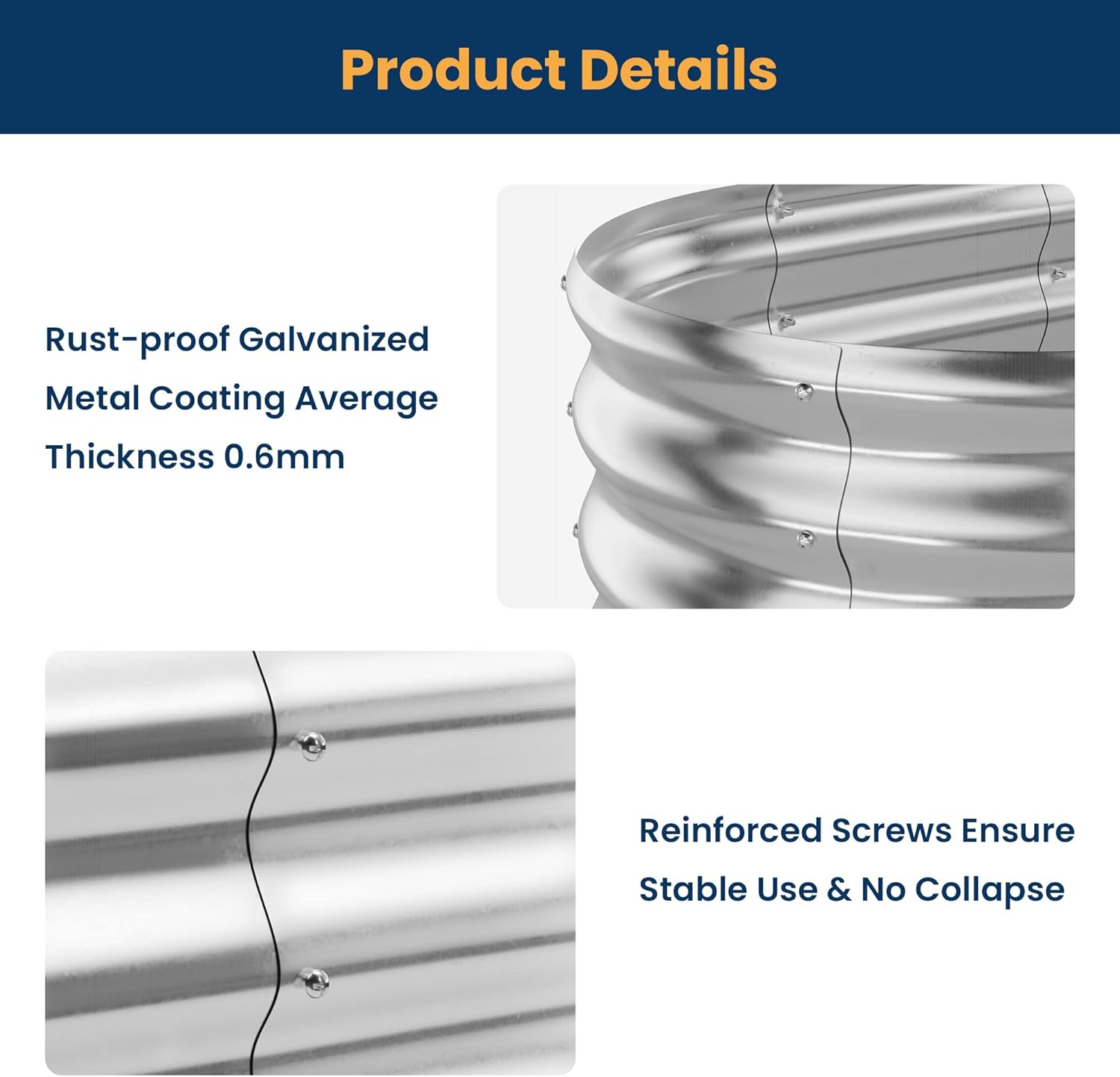 Product Details

Rust-proof Galvanized Metal Coating Average Thickness 0.6mm

Reinforced Screws Ensure Stable Use & No Collapse